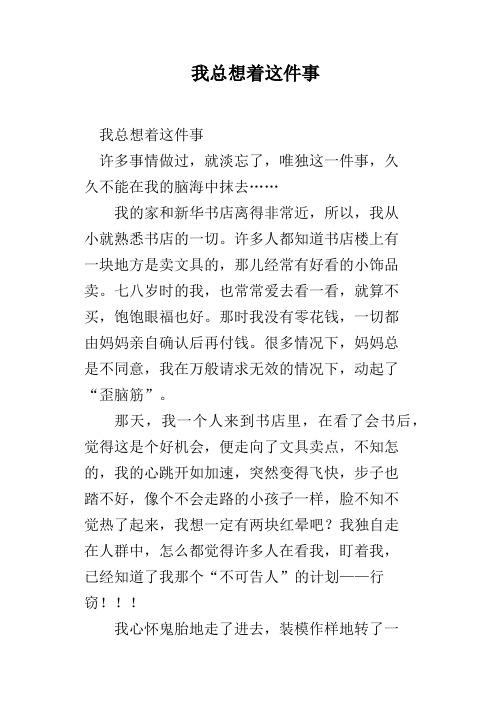 我总想着这件事

我总想着这件事

许多事情做过，就淡忘了，唯独这一件事，久久不能在我的脑海中抹去……

我的家和新华书店离得非常近，所以，我从小就熟悉书店的一切。许多人都知道书店楼上有一块地方是卖文具的，那儿经常有好看的小饰品卖。七八岁时的我，也常常爱去看一看，就算不买，饱饱眼福也好。那时我没有零花钱，一切都由妈妈亲自确认后再付钱。很多情况下，妈妈总是不同意，我在万般请求无效的情况下，动起了“歪脑筋”。

那天，我一个人来到书店里，在看了会书后，觉得这是个好机会，便走向了文具卖点，不知怎的，我的心跳开如加速，突然变得飞快，步子也踏不好，像个不会走路的小孩子一样，脸不知不觉热了起来，我想一定有两块红晕吧？我独自走在人群中，怎么都觉得许多人在看我，盯着我，已经知道了我那个“不可告人”的计划——行窃！！！

我心怀鬼胎地走了进去，装模作样地转了一